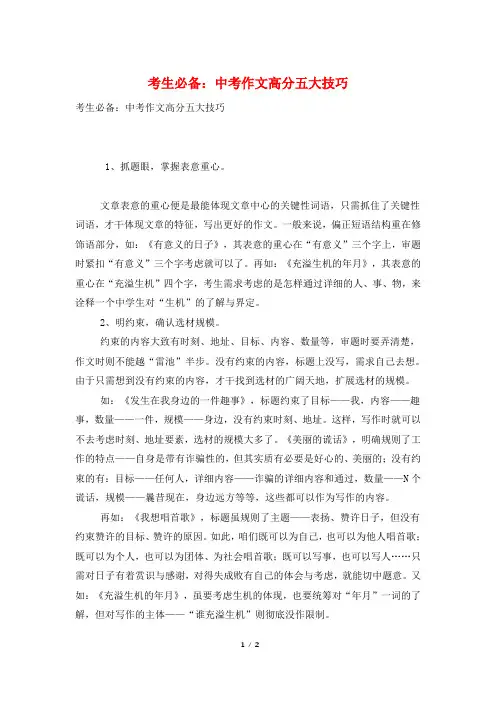 考生必备：中考作文高分五大技巧

考生必备：中考作文高分五大技巧

1、抓题眼，掌握表意重心。

文章表意的重心便是最能体现文章中心的关键性词语，只需抓住了关键性词语，才干体现文章的特征，写出更好的作文。一般来说，偏正短语结构重在修饰语部分，如：《有意义的日子》，其表意的重心在“有意义”三个字上，审题时紧扣“有意义”三个字考虑就可以了。再如：《充溢生机的年月》，其表意的重心在“充溢生机”四个字，考生需求考虑的是怎样通过详细的人、事、物，来诠释一个中学生对“生机”的了解与界定。

2、明约束，确认选材规模。

约束的内容大致有时刻、地址、目标、内容、数量等，审题时要弄清楚，作文时则不能越“雷池”半步。没有约束的内容，标题上没写，需求自己去想。由于只需想到没有约束的内容，才干找到选材的广阔天地，扩展选材的规模。

如：《发生在我身边的一件趣事》，标题约束了目标——我，内容——趣事，数量——一件，规模——身边，没有约束时刻、地址。这样，写作时就可以不去考虑时刻、地址要素，选材的规模大多了。《美丽的谎话》，明确规则了工作的特点——自身是带有诈骗性的，但其实质有必要是好心的、美丽的；没有约束的有：目标——任何人，详细内容——诈骗的详细内容和通过，数量——N个谎话，规模——曩昔现在，身边远方等等，这些都可以作为写作的内容。

再如：《我想唱首歌》，标题虽规则了主题——表扬、赞许日子，但没有约束赞许的目标、赞许的原因。如此，咱们既可以为自己，也可以为他人唱首歌；既可以为个人，也可以为团体、为社会唱首歌；既可以写事，也可以写人……只需对日子有着赏识与感谢，对得失成败有自己的体会与考虑，就能切中题意。又如：《充溢生机的年月》，虽要考虑生机的体现，也要统筹对“年月”一词的了解，但对写作的主体——“谁充溢生机”则彻底没作限制。

1 / 2